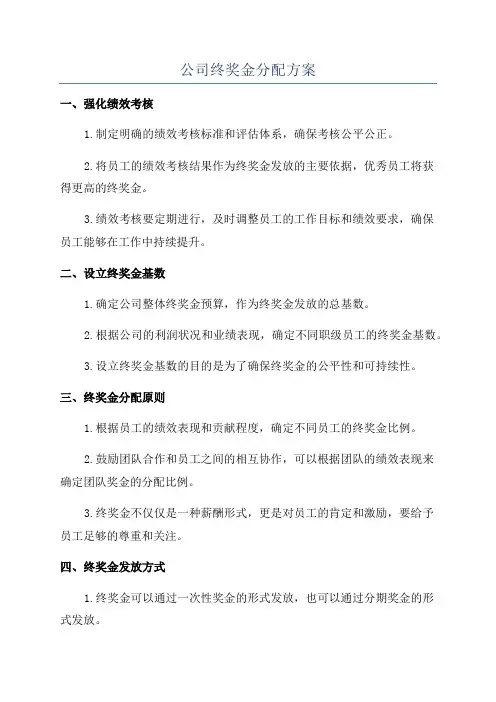 公司终奖金分配方案

一、强化绩效考核

1.制定明确的绩效考核标准和评估体系，确保考核公平公正。

2.将员工的绩效考核结果作为终奖金发放的主要依据，优秀员工将获得更高的终奖金。

3.绩效考核要定期进行，及时调整员工的工作目标和绩效要求，确保员工能够在工作中持续提升。

二、设立终奖金基数

1.确定公司整体终奖金预算，作为终奖金发放的总基数。

2.根据公司的利润状况和业绩表现，确定不同职级员工的终奖金基数。

3.设立终奖金基数的目的是为了确保终奖金的公平性和可持续性。

三、终奖金分配原则

1.根据员工的绩效表现和贡献程度，确定不同员工的终奖金比例。

2.鼓励团队合作和员工之间的相互协作，可以根据团队的绩效表现来确定团队奖金的分配比例。

3.终奖金不仅仅是一种薪酬形式，更是对员工的肯定和激励，要给予员工足够的尊重和关注。

四、终奖金发放方式

1.终奖金可以通过一次性奖金的形式发放，也可以通过分期奖金的形式发放。